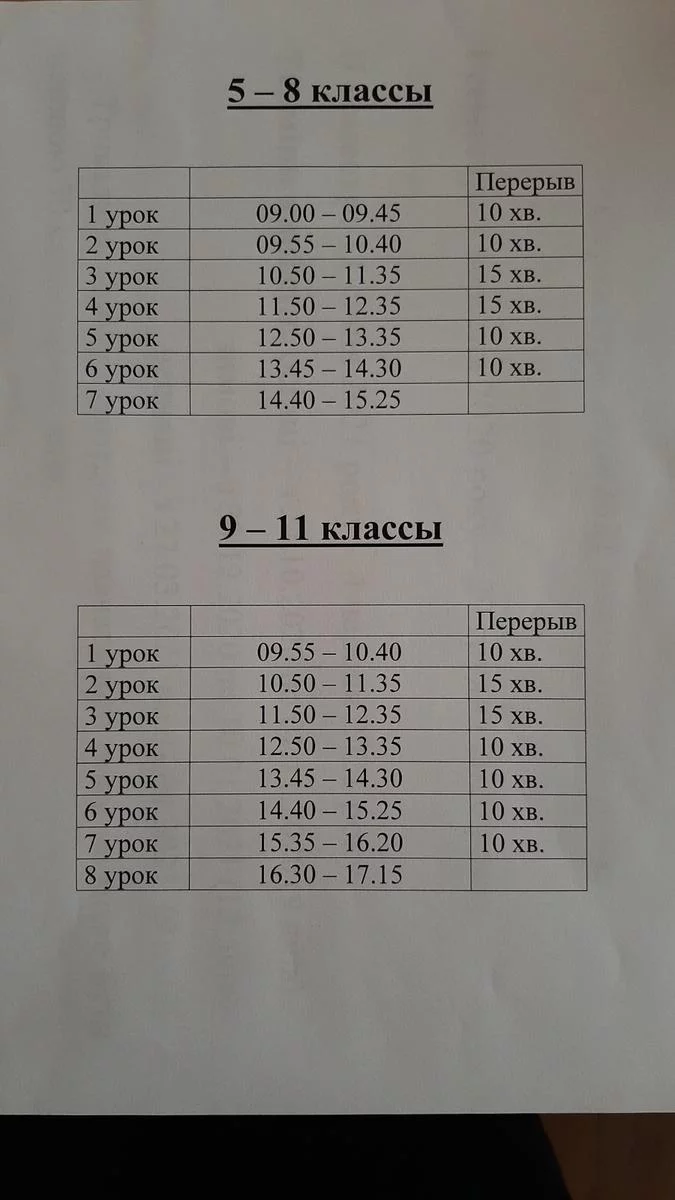 5 – 8 классы

| | | Перерыв |
|---|---|---|
| 1 урок | 09.00 – 09.45 | 10 хв. |
| 2 урок | 09.55 – 10.40 | 10 хв. |
| 3 урок | 10.50 – 11.35 | 15 хв. |
| 4 урок | 11.50 – 12.35 | 15 хв. |
| 5 урок | 12.50 – 13.35 | 10 хв. |
| 6 урок | 13.45 – 14.30 | 10 хв. |
| 7 урок | 14.40 – 15.25 | |

9 – 11 классы

| | | Перерыв |
|---|---|---|
| 1 урок | 09.55 – 10.40 | 10 хв. |
| 2 урок | 10.50 – 11.35 | 15 хв. |
| 3 урок | 11.50 – 12.35 | 15 хв. |
| 4 урок | 12.50 – 13.35 | 10 хв. |
| 5 урок | 13.45 – 14.30 | 10 хв. |
| 6 урок | 14.40 – 15.25 | 10 хв. |
| 7 урок | 15.35 – 16.20 | 10 хв. |
| 8 урок | 16.30 – 17.15 | |